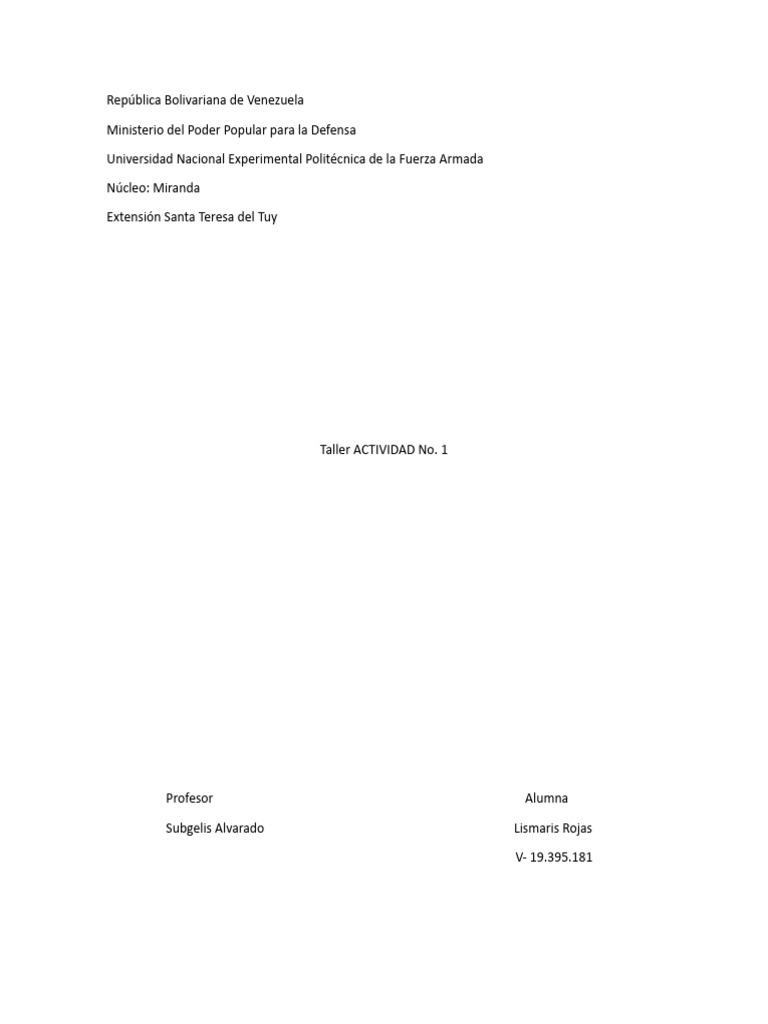 República Bolivariana de Venezuela

Ministerio del Poder Popular para la Defensa

Universidad Nacional Experimental Politécnica de la Fuerza Armada

Núcleo: Miranda

Extensión Santa Teresa del Tuy

Taller ACTIVIDAD No. 1

Profesor

Subgelis Alvarado

Alumna

Lismaris Rojas

V- 19.395.181